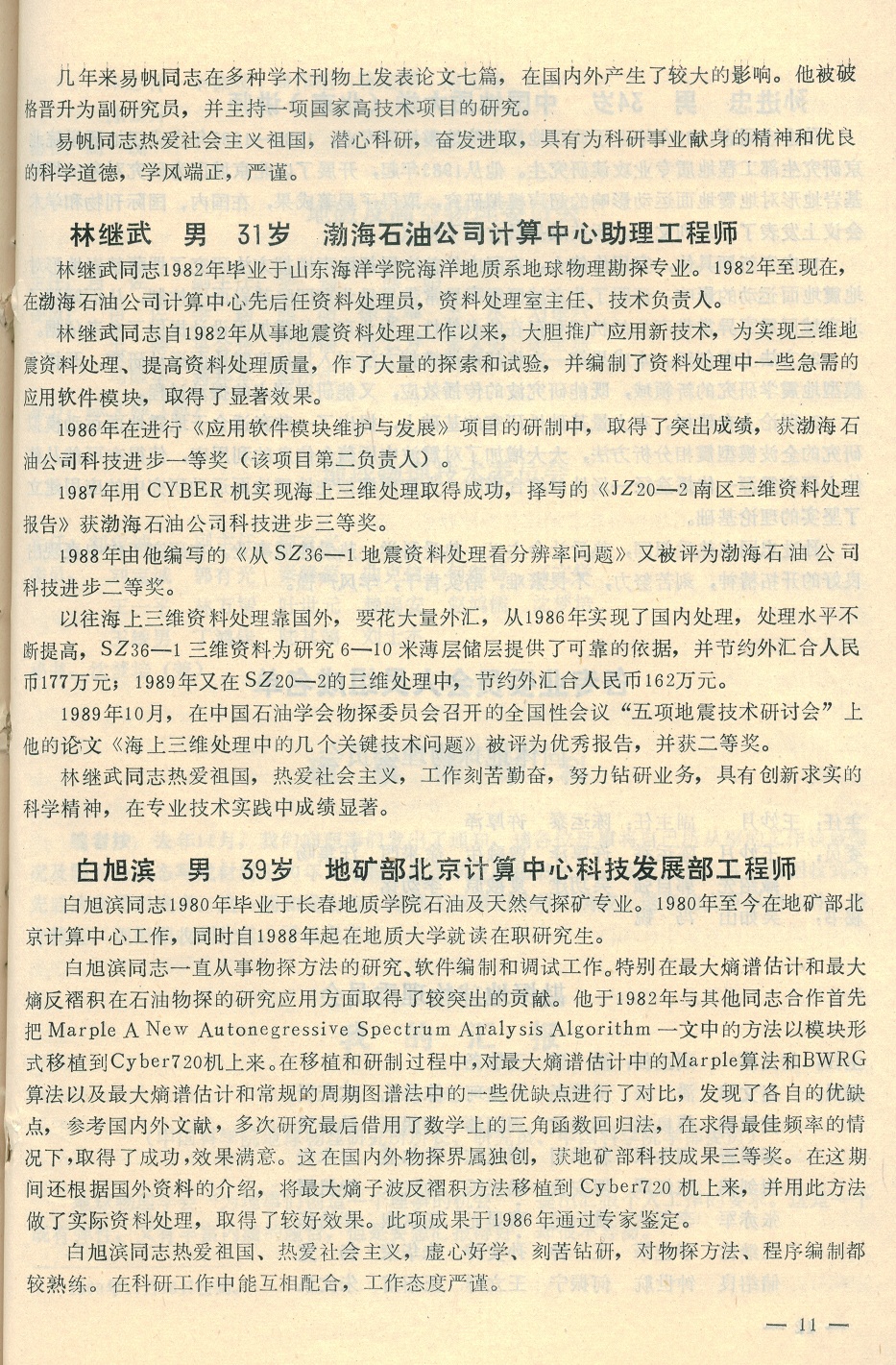 几年来易帆同志在多种学术刊物上发表论文七篇，在国内外产生了较大的影响。他被破格晋升为副研究员，并主持一项国家高技术项目的研究。

易帆同志热爱社会主义祖国，潜心科研，奋发进取，具有为科研事业献身的精神和优良的科学道德，学风端正，严谨。

林继武　男　31岁　渤海石油公司计算中心助理工程师

林继武同志1982年毕业于山东海洋学院海洋地质系地球物理勘探专业。1982年至现在，在渤海石油公司计算中心先后任资料处理员，资料处理室主任、技术负责人。

林继武同志自1982年从事地震资料处理工作以来，大胆推广应用新技术，为实现三维地震资料处理、提高资料处理质量，作了大量的探索和试验，并编制了资料处理中一些急需的应用软件模块，取得了显著效果。

1986年在进行《应用软件模块维护与发展》项目的研制中，取得了突出成绩，获渤海石油公司科技进步一等奖（该项目第二负责人）。

1987年用CYBER机实现海上三维处理取得成功，择写的《JZ20—2南区三维资料处理报告》获渤海石油公司科技进步三等奖。

1988年由他编写的《从SZ36—1地震资料处理看分辨率问题》又被评为渤海石油公司科技进步二等奖。

以往海上三维资料处理靠国外，要花大量外汇，从1986年实现了国内处理，处理水平不断提高，SZ36—1三维资料为研究6—10米薄层储层提供了可靠的依据，并节约外汇合人民币177万元；1989年又在SZ20—2的三维处理中，节约外汇合人民币162万元。

1989年10月，在中国石油学会物探委员会召开的全国性会议“五项地震技术研讨会”上他的论文《海上三维处理中的几个关键技术问题》被评为优秀报告，并获二等奖。

林继武同志热爱祖国，热爱社会主义，工作刻苦勤奋，努力钻研业务，具有创新求实的科学精神，在专业技术实践中成绩显著。

白旭滨　男　39岁　地矿部北京计算中心科技发展部工程师

白旭滨同志1980年毕业于长春地质学院石油及天然气探矿专业。1980年至今在地矿部北京计算中心工作，同时自1988年起在地质大学就读在职研究生。

白旭滨同志一直从事物探方法的研究、软件编制和调试工作。特别在最大熵谱估计和最大熵反褶积在石油物探的研究应用方面取得了较突出的贡献。他于1982年与其他同志合作首先把Marple A New Autonegressive Spectrum Analysis Algorithm一文中的方法以模块形式移植到Cyber720机上来。在移植和研制过程中，对最大熵谱估计中的Marple算法和BWRG算法以及最大熵谱估计和常规的周期图谱法中的一些优缺点进行了对比，发现了各自的优缺点，参考国内外文献，多次研究最后借用了数学上的三角函数回归法，在求得最佳频率的情况下，取得了成功，效果满意。这在国内外物探界属独创，获地矿部科技成果三等奖。在这期间还根据国外资料的介绍，将最大熵子波反褶积方法移植到Cyber720机上来，并用此方法做了实际资料处理，取得了较好效果。此项成果于1986年通过专家鉴定。

白旭滨同志热爱祖国、热爱社会主义，虚心好学、刻苦钻研，对物探方法、程序编制都较熟练。在科研工作中能互相配合，工作态度严谨。

— 11 —